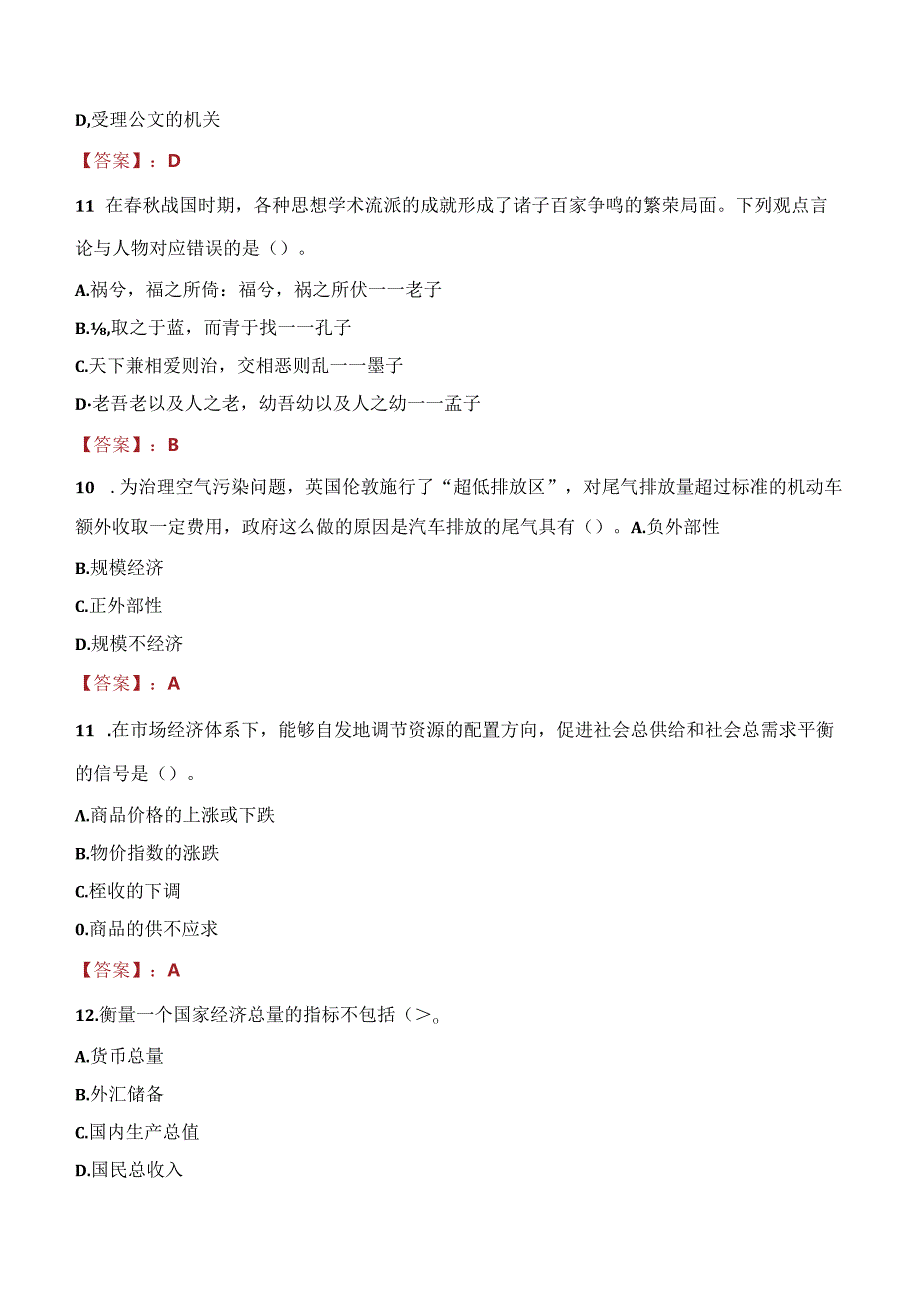 D,受理公文的机关

【答案】：D

11 在春秋战国时期，各种思想学术流派的成就形成了诸子百家争鸣的繁荣局面。下列观点言论与人物对应错误的是（）。

A.祸兮，福之所倚：福兮，祸之所伏一一老子

B.⅛,取之于蓝，而青于找一一孔子

C.天下兼相爱则治，交相恶则乱一一墨子

D·老吾老以及人之老，幼吾幼以及人之幼一一孟子

【答案】：B

10 .为治理空气污染问题，英国伦敦施行了“超低排放区”，对尾气排放量超过标准的机动车额外收取一定费用，政府这么做的原因是汽车排放的尾气具有（）。A.负外部性

B.规模经济

C.正外部性

D.规模不经济

【答案】：A

11 .在市场经济体系下，能够自发地调节资源的配置方向，促进社会总供给和社会总需求平衡的信号是（）。

A.商品价格的上涨或下跌

B.物价指数的涨跌

C.桎收的下调

0.商品的供不应求

【答案】：A

12.衡量一个国家经济总量的指标不包括（>。

A.货币总量

B.外汇储备

C.国内生产总值

D.国民总收入